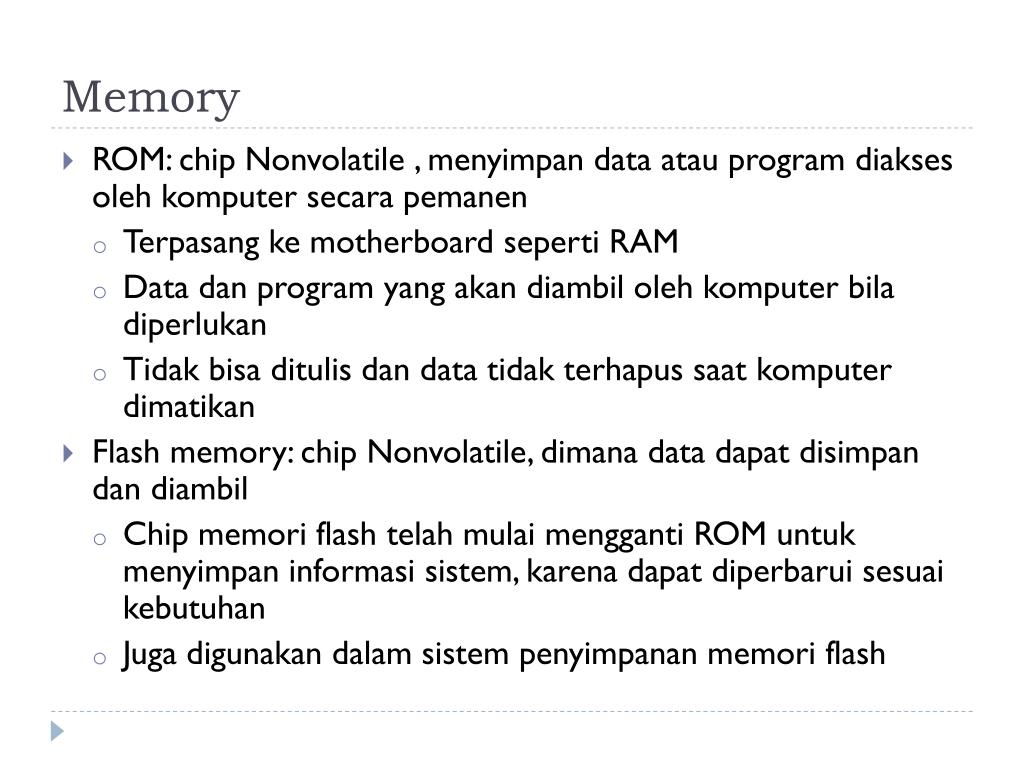 Memory

ROM: chip Nonvolatile , menyimpan data atau program diakses oleh komputer secara pemanen

Terpasang ke motherboard seperti RAM

Data dan program yang akan diambil oleh komputer bila diperlukan

Tidak bisa ditulis dan data tidak terhapus saat komputer dimatikan

Flash memory: chip Nonvolatile, dimana data dapat disimpan dan diambil

Chip memori flash telah mulai mengganti ROM untuk menyimpan informasi sistem, karena dapat diperbarui sesuai kebutuhan

Juga digunakan dalam sistem penyimpanan memori flash